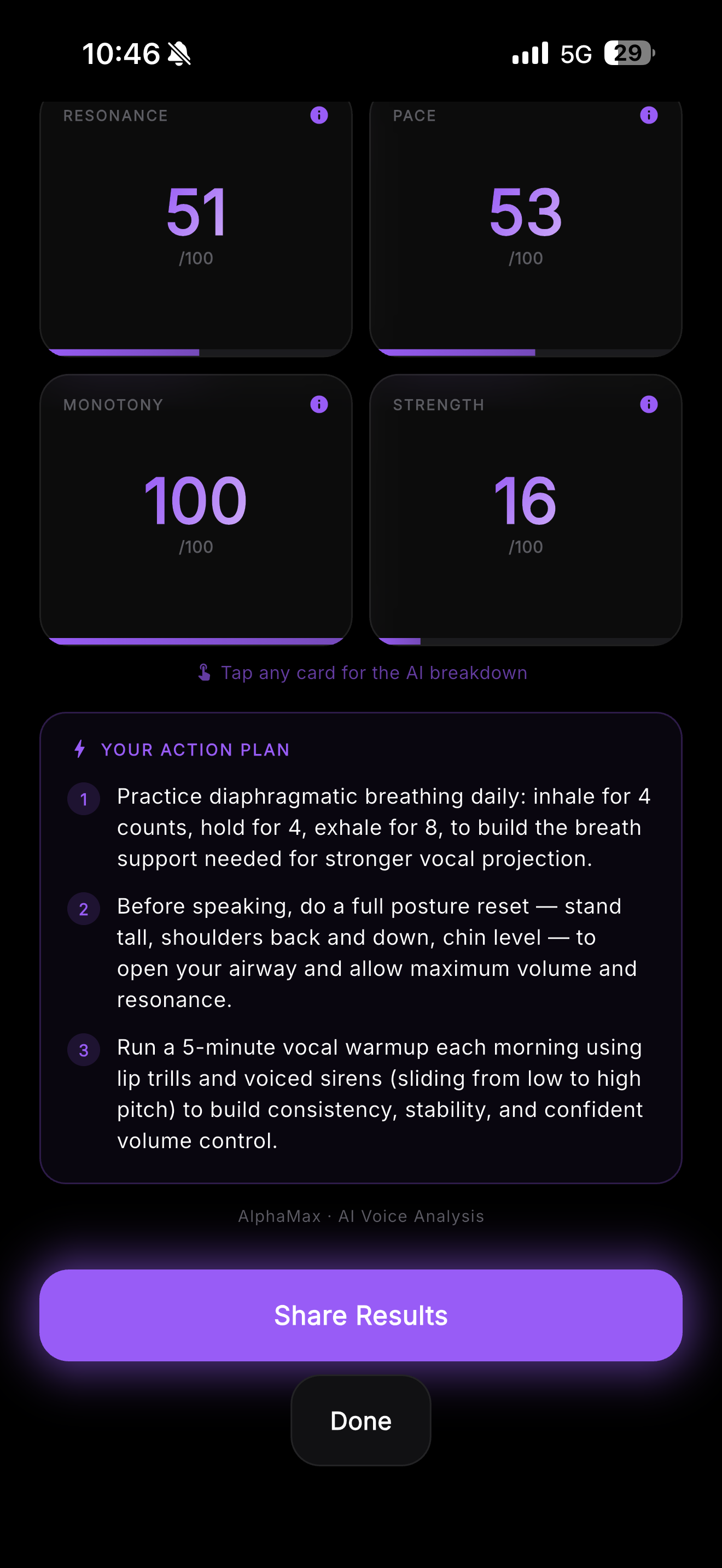 10:46 5G 29

RESONANCE
51
/100

PACE
53
/100

MONOTONY
100
/100

STRENGTH
16
/100

Tap any card for the AI breakdown

YOUR ACTION PLAN

1 Practice diaphragmatic breathing daily: inhale for 4 counts, hold for 4, exhale for 8, to build the breath support needed for stronger vocal projection.

2 Before speaking, do a full posture reset — stand tall, shoulders back and down, chin level — to open your airway and allow maximum volume and resonance.

3 Run a 5-minute vocal warmup each morning using lip trills and voiced sirens (sliding from low to high pitch) to build consistency, stability, and confident volume control.

AlphaMax · AI Voice Analysis

Share Results

Done